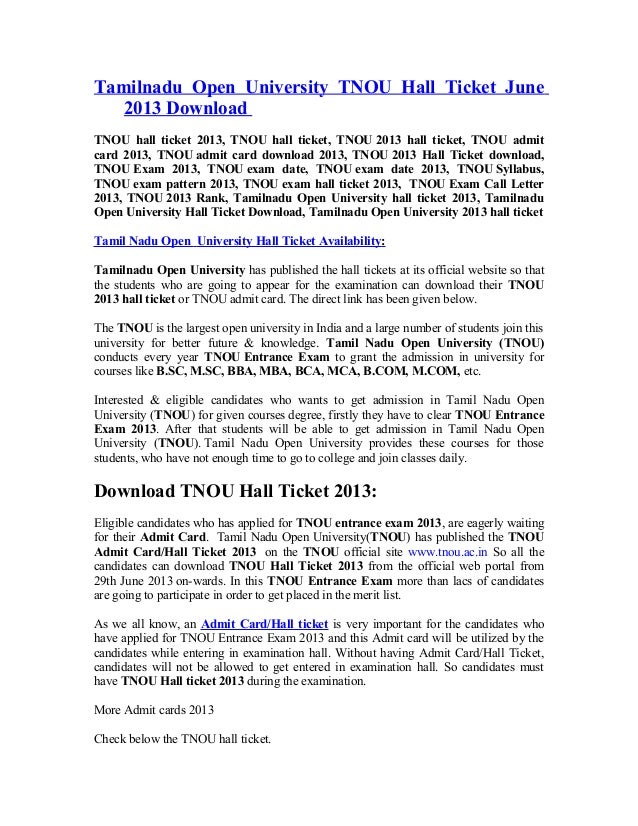 Tamilnadu Open University TNOU Hall Ticket June 2013 Download

TNOU hall ticket 2013, TNOU hall ticket, TNOU 2013 hall ticket, TNOU admit card 2013, TNOU admit card download 2013, TNOU 2013 Hall Ticket download, TNOU Exam 2013, TNOU exam date, TNOU exam date 2013, TNOU Syllabus, TNOU exam pattern 2013, TNOU exam hall ticket 2013, TNOU Exam Call Letter 2013, TNOU 2013 Rank, Tamilnadu Open University hall ticket 2013, Tamilnadu Open University Hall Ticket Download, Tamilnadu Open University 2013 hall ticket

Tamil Nadu Open University Hall Ticket Availability:

Tamilnadu Open University has published the hall tickets at its official website so that the students who are going to appear for the examination can download their TNOU 2013 hall ticket or TNOU admit card. The direct link has been given below.

The TNOU is the largest open university in India and a large number of students join this university for better future & knowledge. Tamil Nadu Open University (TNOU) conducts every year TNOU Entrance Exam to grant the admission in university for courses like B.SC, M.SC, BBA, MBA, BCA, MCA, B.COM, M.COM, etc.

Interested & eligible candidates who wants to get admission in Tamil Nadu Open University (TNOU) for given courses degree, firstly they have to clear TNOU Entrance Exam 2013. After that students will be able to get admission in Tamil Nadu Open University (TNOU). Tamil Nadu Open University provides these courses for those students, who have not enough time to go to college and join classes daily.

Download TNOU Hall Ticket 2013:

Eligible candidates who has applied for TNOU entrance exam 2013, are eagerly waiting for their Admit Card. Tamil Nadu Open University(TNOU) has published the TNOU Admit Card/Hall Ticket 2013 on the TNOU official site www.tnou.ac.in So all the candidates can download TNOU Hall Ticket 2013 from the official web portal from 29th June 2013 on-wards. In this TNOU Entrance Exam more than lacs of candidates are going to participate in order to get placed in the merit list.

As we all know, an Admit Card/Hall ticket is very important for the candidates who have applied for TNOU Entrance Exam 2013 and this Admit card will be utilized by the candidates while entering in examination hall. Without having Admit Card/Hall Ticket, candidates will not be allowed to get entered in examination hall. So candidates must have TNOU Hall ticket 2013 during the examination.

More Admit cards 2013

Check below the TNOU hall ticket.